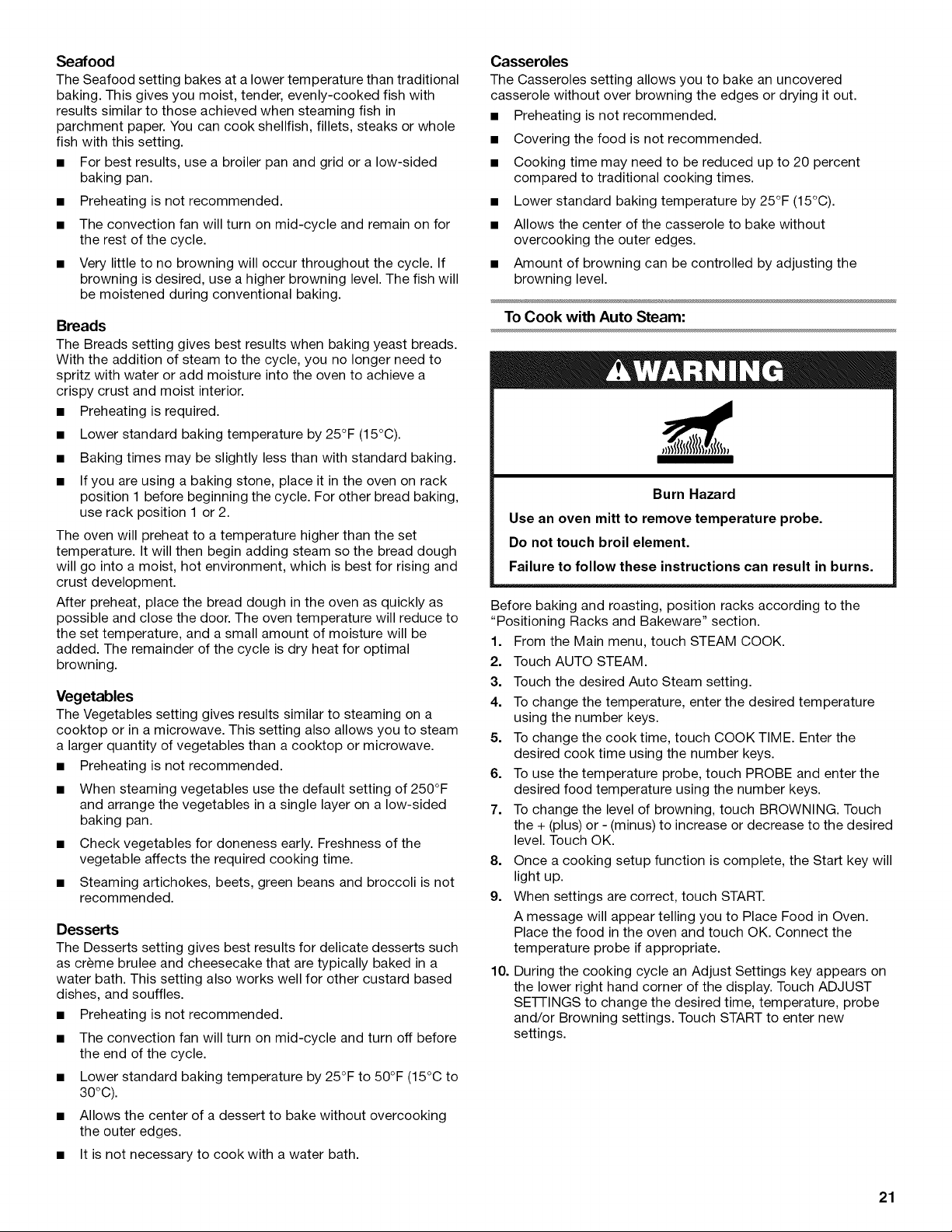 Seafood

The Seafood setting bakes at a lower temperature than traditional baking. This gives you moist, tender, evenly-cooked fish with results similar to those achieved when steaming fish in parchment paper. You can cook shellfish, fillets, steaks or whole fish with this setting.

• For best results, use a broiler pan and grid or a low-sided baking pan.
• Preheating is not recommended.
• The convection fan will turn on mid-cycle and remain on for the rest of the cycle.
• Very little to no browning will occur throughout the cycle. If browning is desired, use a higher browning level. The fish will be moistened during conventional baking.

Breads

The Breads setting gives best results when baking yeast breads. With the addition of steam to the cycle, you no longer need to spritz with water or add moisture into the oven to achieve a crispy crust and moist interior.

• Preheating is required.
• Lower standard baking temperature by 25°F (15°C).
• Baking times may be slightly less than with standard baking.
• If you are using a baking stone, place it in the oven on rack position 1 before beginning the cycle. For other bread baking, use rack position 1 or 2.

The oven will preheat to a temperature higher than the set temperature. It will then begin adding steam so the bread dough will go into a moist, hot environment, which is best for rising and crust development.

After preheat, place the bread dough in the oven as quickly as possible and close the door. The oven temperature will reduce to the set temperature, and a small amount of moisture will be added. The remainder of the cycle is dry heat for optimal browning.

Vegetables

The Vegetables setting gives results similar to steaming on a cooktop or in a microwave. This setting also allows you to steam a larger quantity of vegetables than a cooktop or microwave.

• Preheating is not recommended.
• When steaming vegetables use the default setting of 250°F and arrange the vegetables in a single layer on a low-sided baking pan.
• Check vegetables for doneness early. Freshness of the vegetable affects the required cooking time.
• Steaming artichokes, beets, green beans and broccoli is not recommended.

Desserts

The Desserts setting gives best results for delicate desserts such as crème brulee and cheesecake that are typically baked in a water bath. This setting also works well for other custard based dishes, and souffles.

• Preheating is not recommended.
• The convection fan will turn on mid-cycle and turn off before the end of the cycle.
• Lower standard baking temperature by 25°F to 50°F (15°C to 30°C).
• Allows the center of a dessert to bake without overcooking the outer edges.
• It is not necessary to cook with a water bath.

Casseroles

The Casseroles setting allows you to bake an uncovered casserole without over browning the edges or drying it out.

• Preheating is not recommended.
• Covering the food is not recommended.
• Cooking time may need to be reduced up to 20 percent compared to traditional cooking times.
• Lower standard baking temperature by 25°F (15°C).
• Allows the center of the casserole to bake without overcooking the outer edges.
• Amount of browning can be controlled by adjusting the browning level.

To Cook with Auto Steam:

WARNING

Burn Hazard

Use an oven mitt to remove temperature probe.

Do not touch broil element.

Failure to follow these instructions can result in burns.

Before baking and roasting, position racks according to the "Positioning Racks and Bakeware" section.

1. From the Main menu, touch STEAM COOK.
2. Touch AUTO STEAM.
3. Touch the desired Auto Steam setting.
4. To change the temperature, enter the desired temperature using the number keys.
5. To change the cook time, touch COOK TIME. Enter the desired cook time using the number keys.
6. To use the temperature probe, touch PROBE and enter the desired food temperature using the number keys.
7. To change the level of browning, touch BROWNING. Touch the + (plus) or - (minus) to increase or decrease to the desired level. Touch OK.
8. Once a cooking setup function is complete, the Start key will light up.
9. When settings are correct, touch START.
A message will appear telling you to Place Food in Oven. Place the food in the oven and touch OK. Connect the temperature probe if appropriate.
10. During the cooking cycle an Adjust Settings key appears on the lower right hand corner of the display. Touch ADJUST SETTINGS to change the desired time, temperature, probe and/or Browning settings. Touch START to enter new settings.

21